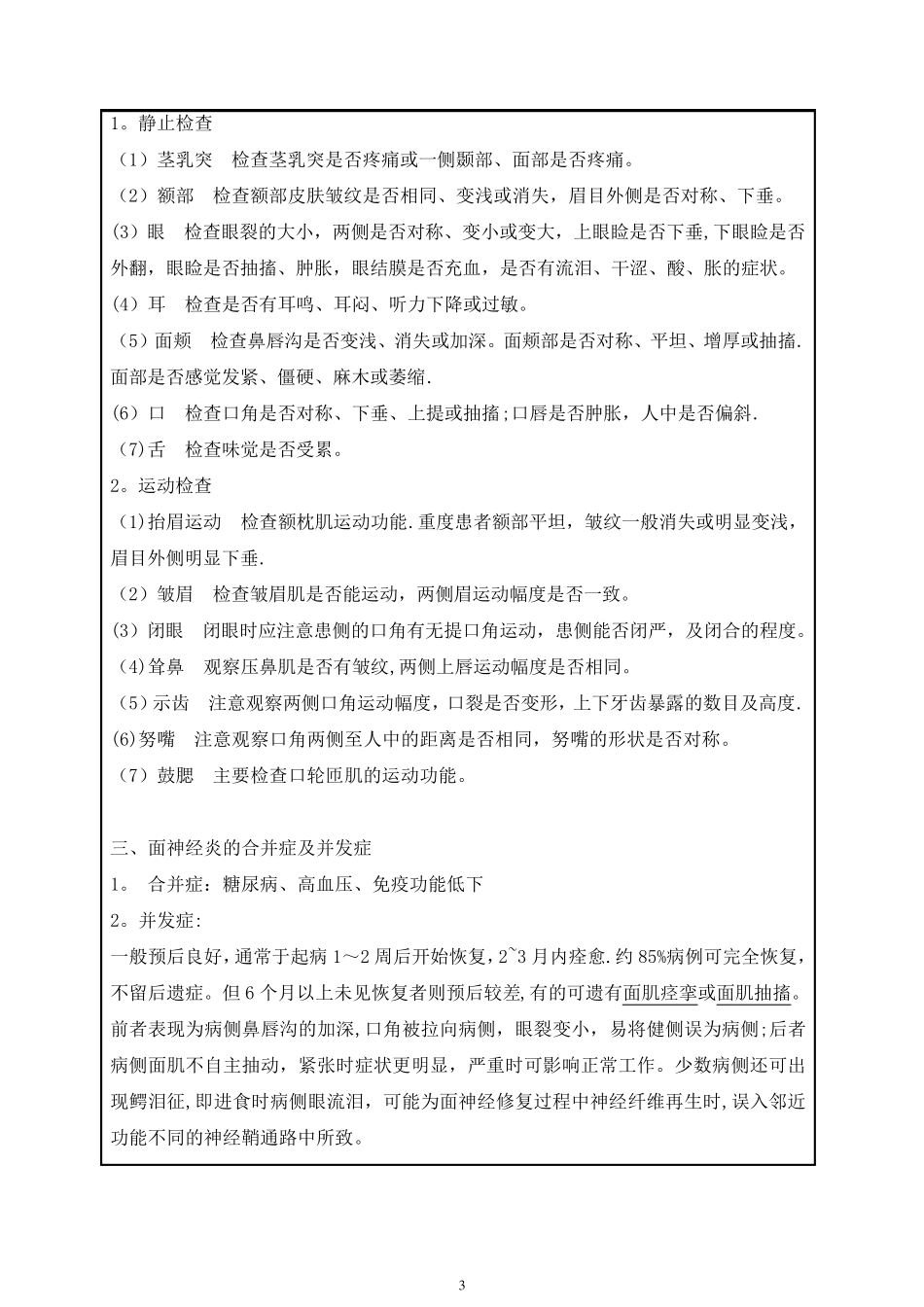 1。静止检查

（1）茎乳突　检查茎乳突是否疼痛或一侧颞部、面部是否疼痛。

（2）额部　检查额部皮肤皱纹是否相同、变浅或消失，眉目外侧是否对称、下垂。

(3）眼　检查眼裂的大小，两侧是否对称、变小或变大，上眼睑是否下垂,下眼睑是否外翻，眼睑是否抽搐、肿胀，眼结膜是否充血，是否有流泪、干涩、酸、胀的症状。

(4）耳　检查是否有耳鸣、耳闷、听力下降或过敏。

（5）面颊　检查鼻唇沟是否变浅、消失或加深。面颊部是否对称、平坦、增厚或抽搐.面部是否感觉发紧、僵硬、麻木或萎缩.

(6）口　检查口角是否对称、下垂、上提或抽搐;口唇是否肿胀，人中是否偏斜.

（7)舌　检查味觉是否受累。

2。运动检查

（1)抬眉运动　检查额枕肌运动功能.重度患者额部平坦，皱纹一般消失或明显变浅，眉目外侧明显下垂.

（2）皱眉　检查皱眉肌是否能运动，两侧眉运动幅度是否一致。

(3）闭眼　闭眼时应注意患侧的口角有无提口角运动，患侧能否闭严，及闭合的程度。

（4)耸鼻　观察压鼻肌是否有皱纹,两侧上唇运动幅度是否相同。

（5）示齿　注意观察两侧口角运动幅度，口裂是否变形，上下牙齿暴露的数目及高度.

(6)努嘴　注意观察口角两侧至人中的距离是否相同，努嘴的形状是否对称。

（7）鼓腮　主要检查口轮匝肌的运动功能。

三、面神经炎的合并症及并发症

1。　合并症：糖尿病、高血压、免疫功能低下

2。并发症:

一般预后良好，通常于起病 1～2 周后开始恢复，2~3 月内痊愈.约 85%病例可完全恢复，不留后遗症。但 6 个月以上未见恢复者则预后较差,有的可遗有面肌痉挛或面肌抽搐。前者表现为病侧鼻唇沟的加深,口角被拉向病侧，眼裂变小，易将健侧误为病侧;后者病侧面肌不自主抽动，紧张时症状更明显，严重时可影响正常工作。少数病侧还可出现鳄泪征,即进食时病侧眼流泪，可能为面神经修复过程中神经纤维再生时，误入邻近功能不同的神经鞘通路中所致。

3